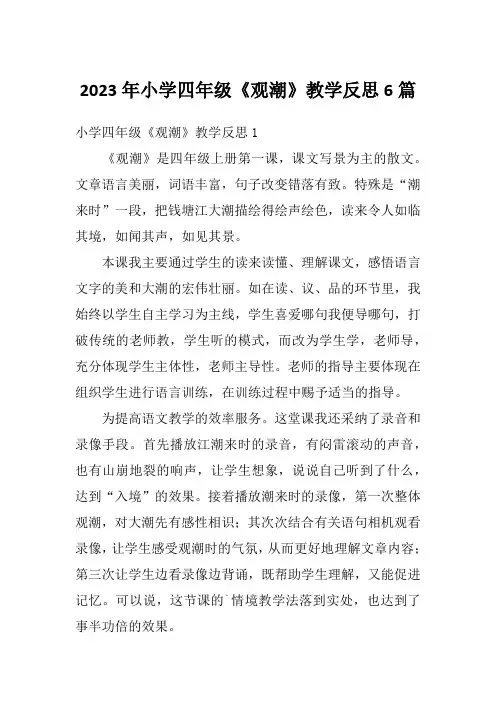 2023 年小学四年级《观潮》教学反思 6 篇

小学四年级《观潮》教学反思 1

《观潮》是四年级上册第一课，课文写景为主的散文。文章语言美丽，词语丰富，句子改变错落有致。特殊是“潮来时”一段，把钱塘江大潮描绘得绘声绘色，读来令人如临其境，如闻其声，如见其景。

本课我主要通过学生的读来读懂、理解课文，感悟语言文字的美和大潮的宏伟壮丽。如在读、议、品的环节里，我始终以学生自主学习为主线，学生喜爱哪句我便导哪句，打破传统的老师教，学生听的模式，而改为学生学，老师导，充分体现学生主体性，老师主导性。老师的指导主要体现在组织学生进行语言训练，在训练过程中赐予适当的指导。

为提高语文教学的效率服务。这堂课我还采纳了录音和录像手段。首先播放江潮来时的录音，有闷雷滚动的声音，也有山崩地裂的响声，让学生想象，说说自己听到了什么，达到“入境”的效果。接着播放潮来时的录像，第一次整体观潮，对大潮先有感性相识；其次次结合有关语句相机观看录像，让学生感受观潮时的气氛，从而更好地理解文章内容；第三次让学生边看录像边背诵，既帮助学生理解，又能促进记忆。可以说，这节课的`情境教学法落到实处，也达到了事半功倍的效果。